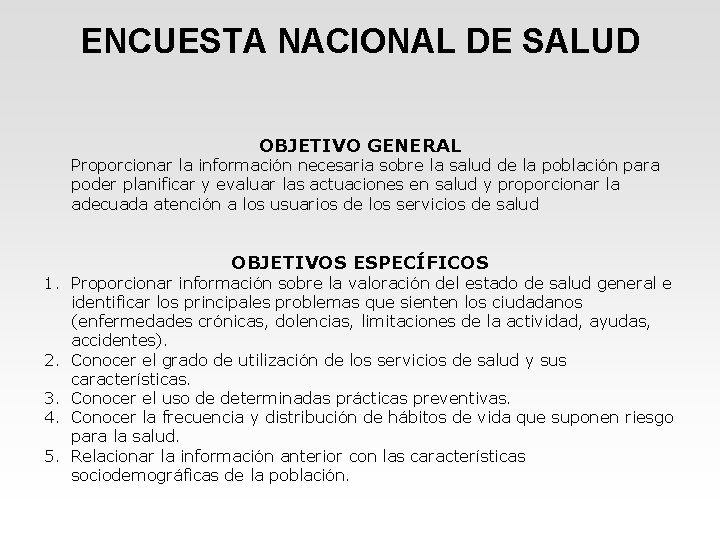 ENCUESTA NACIONAL DE SALUD

OBJETIVO GENERAL
Proporcionar la información necesaria sobre la salud de la población para poder planificar y evaluar las actuaciones en salud y proporcionar la adecuada atención a los usuarios de los servicios de salud

OBJETIVOS ESPECÍFICOS
1. Proporcionar información sobre la valoración del estado de salud general e identificar los principales problemas que sienten los ciudadanos (enfermedades crónicas, dolencias, limitaciones de la actividad, ayudas, accidentes).
2. Conocer el grado de utilización de los servicios de salud y sus características.
3. Conocer el uso de determinadas prácticas preventivas.
4. Conocer la frecuencia y distribución de hábitos de vida que suponen riesgo para la salud.
5. Relacionar la información anterior con las características sociodemográficas de la población.